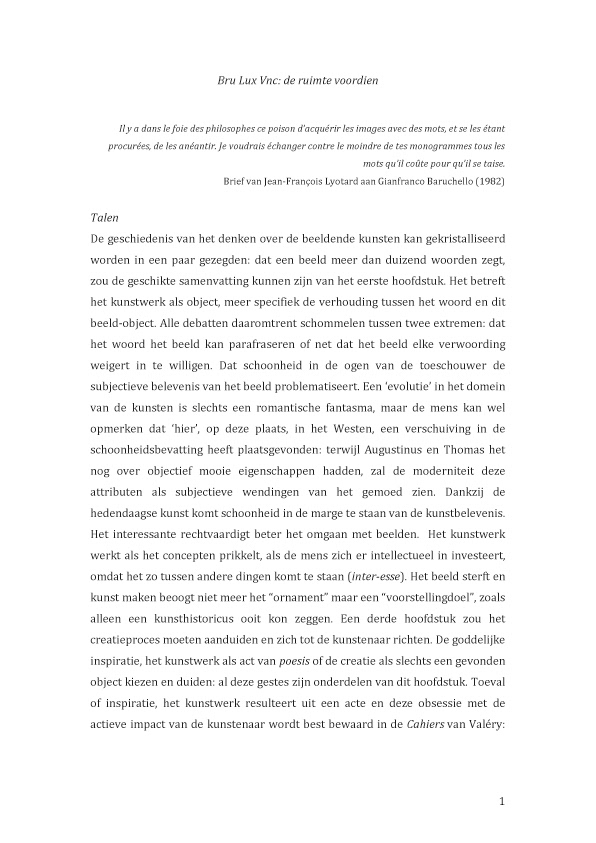 Bru Lux Vnc: de ruimte voordien

Il y a dans le foie des philosophes ce poison d'acquérir les images avec des mots, et se les étant procurées, de les anéantir. Je voudrais échanger contre le moindre de tes monogrammes tous les mots qu'il coûte pour qu'il se taise.
Brief van Jean-François Lyotard aan Gianfranco Baruchello (1982)

Talen
De geschiedenis van het denken over de beeldende kunsten kan gekristalliseerd worden in een paar gezegden: dat een beeld meer dan duizend woorden zegt, zou de geschikte samenvatting kunnen zijn van het eerste hoofdstuk. Het betreft het kunstwerk als object, meer specifiek de verhouding tussen het woord en dit beeld-object. Alle debatten daaromtrent schommelen tussen twee extremen: dat het woord het beeld kan parafraseren of net dat het beeld elke verwoording weigert in te willigen. Dat schoonheid in de ogen van de toeschouwer de subjectieve belevenis van het beeld problematiseert. Een 'evolutie' in het domein van de kunsten is slechts een romantische fantasma, maar de mens kan wel opmerken dat 'hier', op deze plaats, in het Westen, een verschuiving in de schoonheidsbevatting heeft plaatsgevonden: terwijl Augustinus en Thomas het nog over objectief mooie eigenschappen hadden, zal de moderniteit deze attributen als subjectieve wendingen van het gemoed zien. Dankzij de hedendaagse kunst komt schoonheid in de marge te staan van de kunstbelevenis. Het interessante rechtvaardigt beter het omgaan met beelden. Het kunstwerk werkt als het concepten prikkelt, als de mens zich er intellectueel in investeert, omdat het zo tussen andere dingen komt te staan (inter-esse). Het beeld sterft en kunst maken beoogt niet meer het "ornament" maar een "voorstellingdoel", zoals alleen een kunsthistoricus ooit kon zeggen. Een derde hoofdstuk zou het creatieproces moeten aanduiden en zich tot de kunstenaar richten. De goddelijke inspiratie, het kunstwerk als act van poesis of de creatie als slechts een gevonden object kiezen en duiden: al deze gestes zijn onderdelen van dit hoofdstuk. Toeval of inspiratie, het kunstwerk resulteert uit een acte en deze obsessie met de actieve impact van de kunstenaar wordt best bewaard in de Cahiers van Valéry:

1